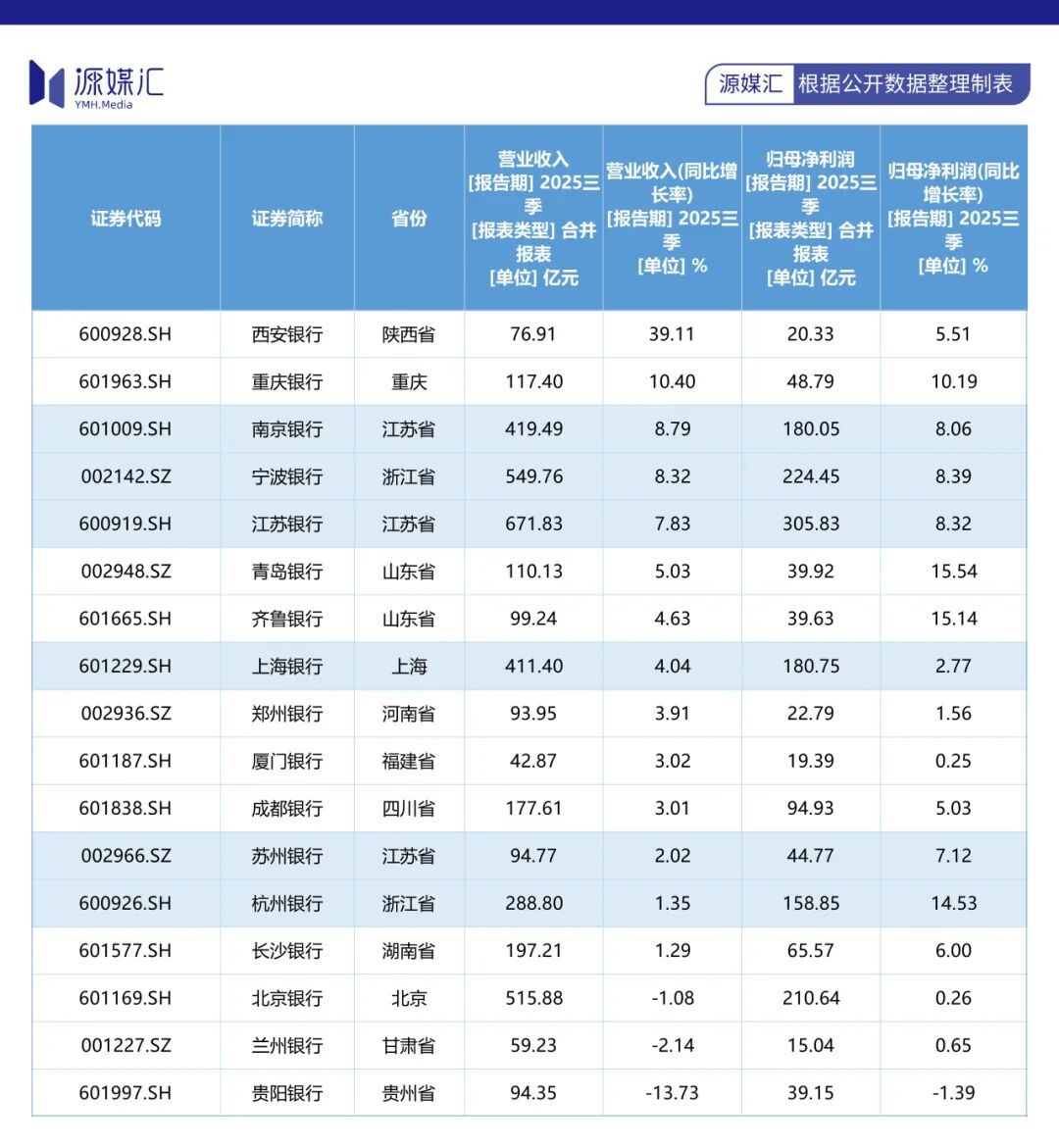 源媒汇
YMH.Media

源媒汇 根据公开数据整理制表

| 证券代码 | 证券简称 | 省份 | 营业收入 [报告期] 2025三季 [报表类型] 合并报表 [单位] 亿元 | 营业收入(同比增长率) [报告期] 2025三季 [单位] % | 归母净利润 [报告期] 2025三季 [报表类型] 合并报表 [单位] 亿元 | 归母净利润(同比增长率) [报告期] 2025三季 [单位] % |
|---|---|---|---|---|---|---|
| 600928.SH | 西安银行 | 陕西省 | 76.91 | 39.11 | 20.33 | 5.51 |
| 601963.SH | 重庆银行 | 重庆 | 117.40 | 10.40 | 48.79 | 10.19 |
| 601009.SH | 南京银行 | 江苏省 | 419.49 | 8.79 | 180.05 | 8.06 |
| 002142.SZ | 宁波银行 | 浙江省 | 549.76 | 8.32 | 224.45 | 8.39 |
| 600919.SH | 江苏银行 | 江苏省 | 671.83 | 7.83 | 305.83 | 8.32 |
| 002948.SZ | 青岛银行 | 山东省 | 110.13 | 5.03 | 39.92 | 15.54 |
| 601665.SH | 齐鲁银行 | 山东省 | 99.24 | 4.63 | 39.63 | 15.14 |
| 601229.SH | 上海银行 | 上海 | 411.40 | 4.04 | 180.75 | 2.77 |
| 002936.SZ | 郑州银行 | 河南省 | 93.95 | 3.91 | 22.79 | 1.56 |
| 601187.SH | 厦门银行 | 福建省 | 42.87 | 3.02 | 19.39 | 0.25 |
| 601838.SH | 成都银行 | 四川省 | 177.61 | 3.01 | 94.93 | 5.03 |
| 002966.SZ | 苏州银行 | 江苏省 | 94.77 | 2.02 | 44.77 | 7.12 |
| 600926.SH | 杭州银行 | 浙江省 | 288.80 | 1.35 | 158.85 | 14.53 |
| 601577.SH | 长沙银行 | 湖南省 | 197.21 | 1.29 | 65.57 | 6.00 |
| 601169.SH | 北京银行 | 北京 | 515.88 | -1.08 | 210.64 | 0.26 |
| 001227.SZ | 兰州银行 | 甘肃省 | 59.23 | -2.14 | 15.04 | 0.65 |
| 601997.SH | 贵阳银行 | 贵州省 | 94.35 | -13.73 | 39.15 | -1.39 |